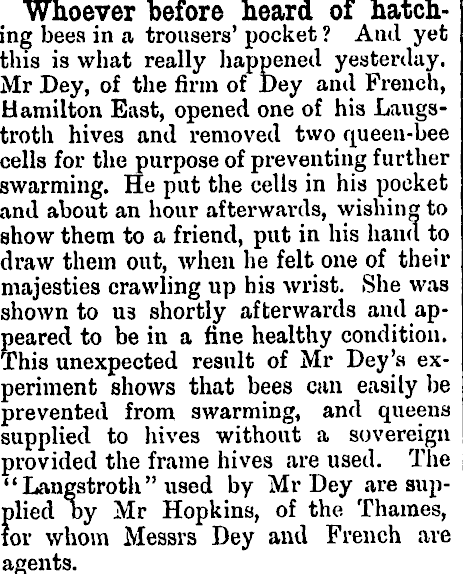 Whoever before heard of hatching bees in a trousers' pocket? And yet this is what really happened yesterday. Mr Dey, of the firm of Dey and French, Hamilton East, opened one of his Laugstroth hives and removed two queen-bee cells for the purpose of preventing further swarming. He put the cells in his pocket and about an hour afterwards, wishing to show them to a friend, put in his hand to draw them out, when he felt one of their majesties crawling up his wrist. She was shown to us shortly afterwards and appeared to be in a fine healthy condition. This unexpected result of Mr Dey's experiment shows that bees can easily be prevented from swarming, and queens supplied to hives without a sovereign provided the frame hives are used. The "Langstroth" used by Mr Dey are supplied by Mr Hopkins, of the Thames, for whom Messrs Dey and French are agents.